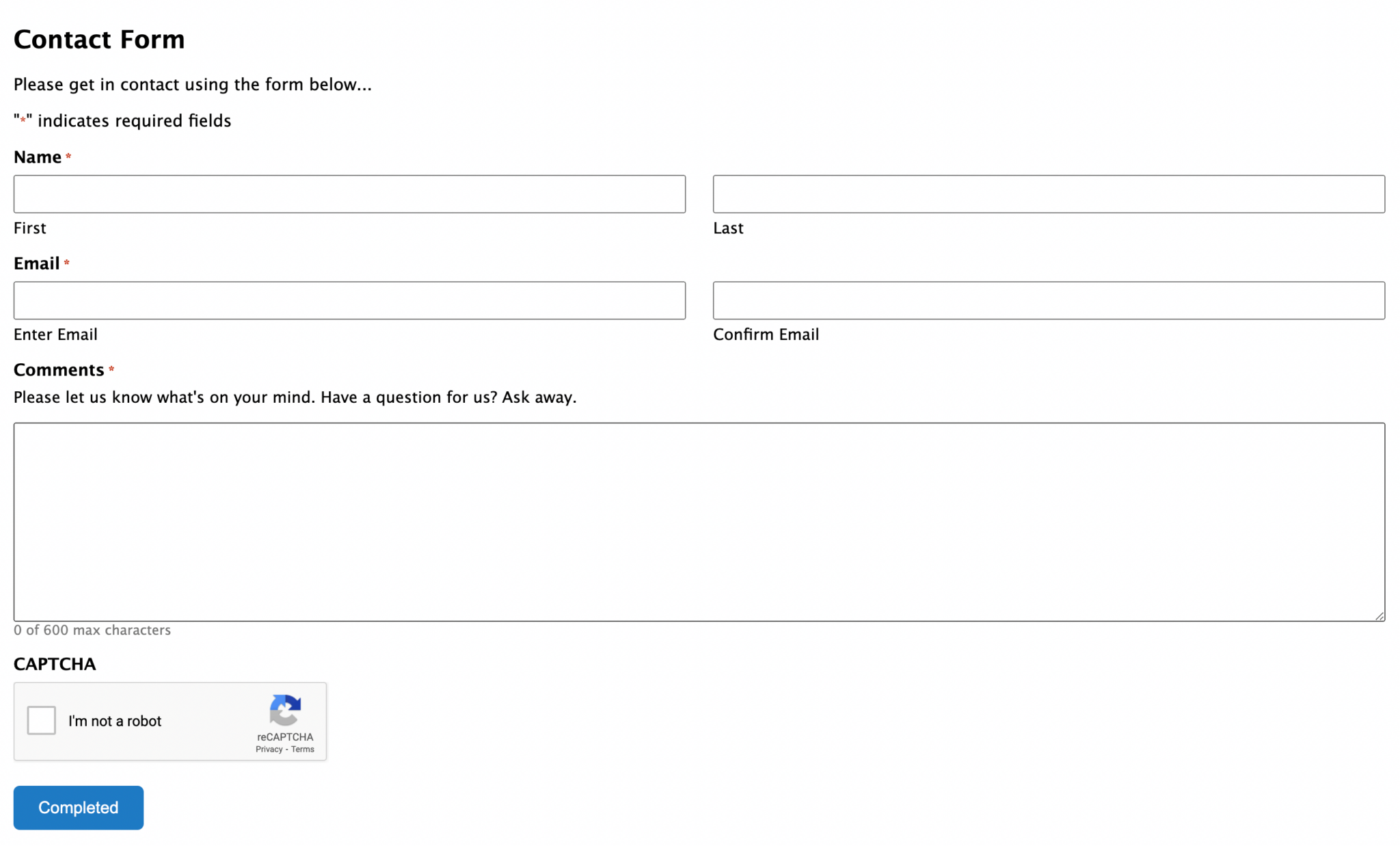 Contact Form

Please get in contact using the form below...

"*" indicates required fields

Name *

First

Last

Email *

Enter Email

Confirm Email

Comments *

Please let us know what's on your mind. Have a question for us? Ask away.

0 of 600 max characters

CAPTCHA

I'm not a robot

reCAPTCHA
Privacy - Terms

Completed